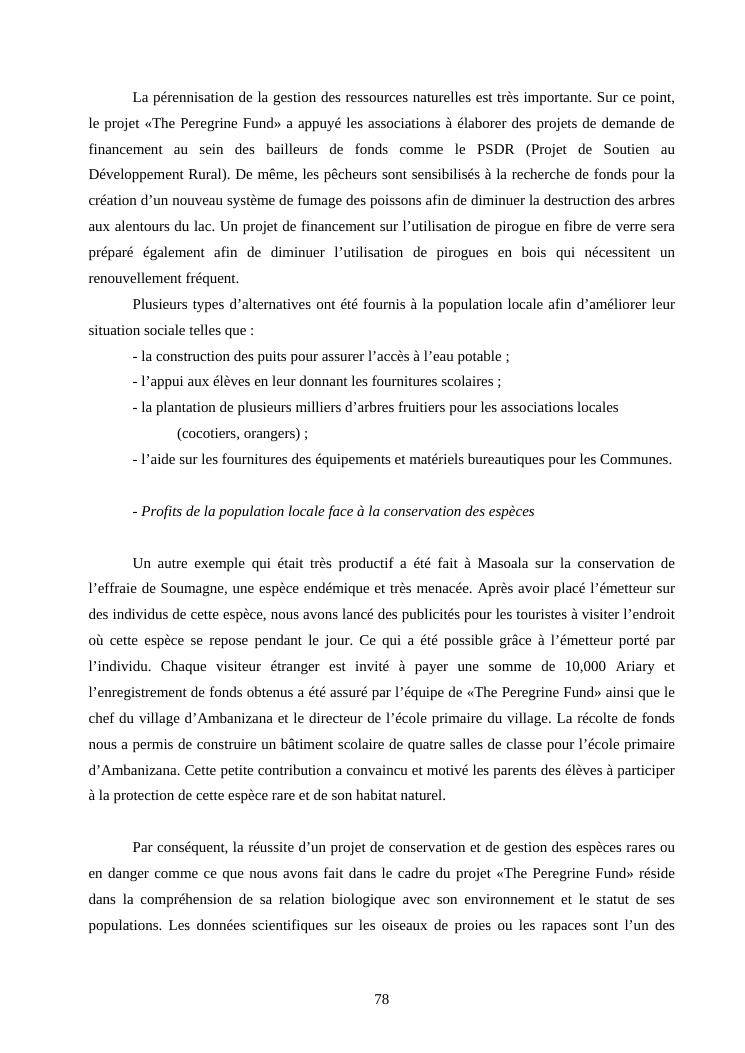 La pérennisation de la gestion des ressources naturelles est très importante. Sur ce point, le projet «The Peregrine Fund» a appuyé les associations à élaborer des projets de demande de financement au sein des bailleurs de fonds comme le PSDR (Projet de Soutien au Développement Rural). De même, les pêcheurs sont sensibilisés à la recherche de fonds pour la création d'un nouveau système de fumage des poissons afin de diminuer la destruction des arbres aux alentours du lac. Un projet de financement sur l'utilisation de pirogue en fibre de verre sera préparé également afin de diminuer l'utilisation de pirogues en bois qui nécessitent un renouvellement fréquent.

Plusieurs types d'alternatives ont été fournis à la population locale afin d'améliorer leur situation sociale telles que :

- la construction des puits pour assurer l'accès à l'eau potable ;
- l'appui aux élèves en leur donnant les fournitures scolaires ;
- la plantation de plusieurs milliers d'arbres fruitiers pour les associations locales (cocotiers, orangers) ;
- l'aide sur les fournitures des équipements et matériels bureautiques pour les Communes.

- Profits de la population locale face à la conservation des espèces

Un autre exemple qui était très productif a été fait à Masoala sur la conservation de l'effraie de Soumagne, une espèce endémique et très menacée. Après avoir placé l'émetteur sur des individus de cette espèce, nous avons lancé des publicités pour les touristes à visiter l'endroit où cette espèce se repose pendant le jour. Ce qui a été possible grâce à l'émetteur porté par l'individu. Chaque visiteur étranger est invité à payer une somme de 10,000 Ariary et l'enregistrement de fonds obtenus a été assuré par l'équipe de «The Peregrine Fund» ainsi que le chef du village d'Ambanizana et le directeur de l'école primaire du village. La récolte de fonds nous a permis de construire un bâtiment scolaire de quatre salles de classe pour l'école primaire d'Ambanizana. Cette petite contribution a convaincu et motivé les parents des élèves à participer à la protection de cette espèce rare et de son habitat naturel.

Par conséquent, la réussite d'un projet de conservation et de gestion des espèces rares ou en danger comme ce que nous avons fait dans le cadre du projet «The Peregrine Fund» réside dans la compréhension de sa relation biologique avec son environnement et le statut de ses populations. Les données scientifiques sur les oiseaux de proies ou les rapaces sont l'un des

78